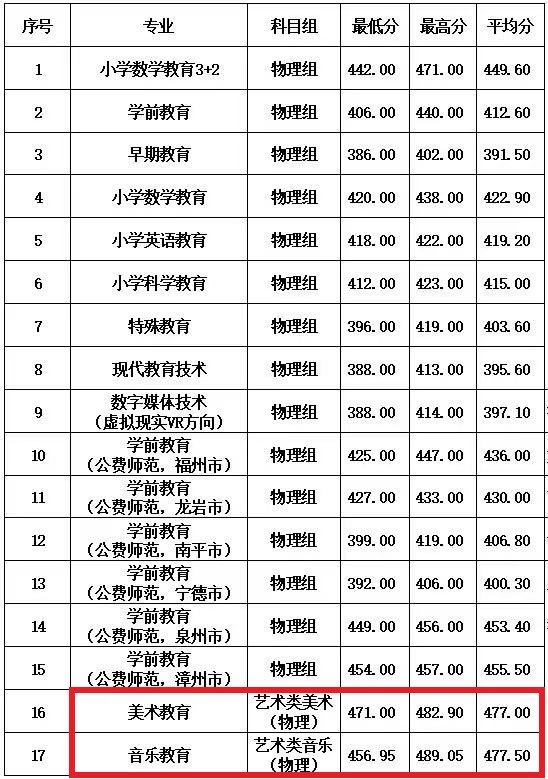 | 序号 | 专业 | 科目组 | 最低分 | 最高分 | 平均分 |
|---|---|---|---|---|---|
| 1 | 小学数学教育3+2 | 物理组 | 442.00 | 471.00 | 449.60 |
| 2 | 学前教育 | 物理组 | 406.00 | 440.00 | 412.60 |
| 3 | 早期教育 | 物理组 | 386.00 | 402.00 | 391.50 |
| 4 | 小学数学教育 | 物理组 | 420.00 | 438.00 | 422.90 |
| 5 | 小学英语教育 | 物理组 | 418.00 | 422.00 | 419.20 |
| 6 | 小学科学教育 | 物理组 | 412.00 | 423.00 | 415.00 |
| 7 | 特殊教育 | 物理组 | 396.00 | 419.00 | 403.60 |
| 8 | 现代教育技术 | 物理组 | 388.00 | 413.00 | 395.60 |
| 9 | 数字媒体技术（虚拟现实VR方向） | 物理组 | 388.00 | 414.00 | 397.10 |
| 10 | 学前教育（公费师范，福州市） | 物理组 | 425.00 | 447.00 | 436.00 |
| 11 | 学前教育（公费师范，龙岩市） | 物理组 | 427.00 | 433.00 | 430.00 |
| 12 | 学前教育（公费师范，南平市） | 物理组 | 399.00 | 419.00 | 406.80 |
| 13 | 学前教育（公费师范，宁德市） | 物理组 | 392.00 | 406.00 | 400.30 |
| 14 | 学前教育（公费师范，泉州市） | 物理组 | 449.00 | 456.00 | 453.40 |
| 15 | 学前教育（公费师范，漳州市） | 物理组 | 454.00 | 457.00 | 455.50 |
| 16 | 美术教育 | 艺术类美术（物理） | 471.00 | 482.90 | 477.00 |
| 17 | 音乐教育 | 艺术类音乐（物理） | 456.95 | 489.05 | 477.50 |